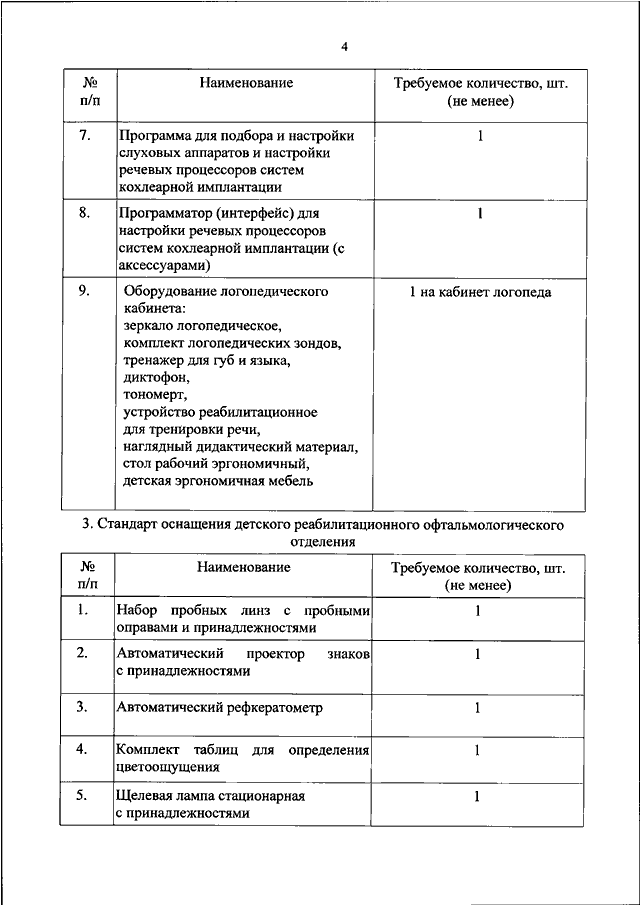 4

| № п/п | Наименование | Требуемое количество, шт. (не менее) |
|---|---|---|
| 7. | Программа для подбора и настройки слуховых аппаратов и настройки речевых процессоров систем кохлеарной имплантации | 1 |
| 8. | Программатор (интерфейс) для настройки речевых процессоров систем кохлеарной имплантации (с аксессуарами) | 1 |
| 9. | Оборудование логопедического кабинета: зеркало логопедическое, комплект логопедических зондов, тренажер для губ и языка, диктофон, тономерт, устройство реабилитационное для тренировки речи, наглядный дидактический материал, стол рабочий эргономичный, детская эргономичная мебель | 1 на кабинет логопеда |

3. Стандарт оснащения детского реабилитационного офтальмологического отделения

| № п/п | Наименование | Требуемое количество, шт. (не менее) |
|---|---|---|
| 1. | Набор пробных линз с пробными оправами и принадлежностями | 1 |
| 2. | Автоматический проектор знаков с принадлежностями | 1 |
| 3. | Автоматический рефкератометр | 1 |
| 4. | Комплект таблиц для определения цветоощущения | 1 |
| 5. | Щелевая лампа стационарная с принадлежностями | 1 |